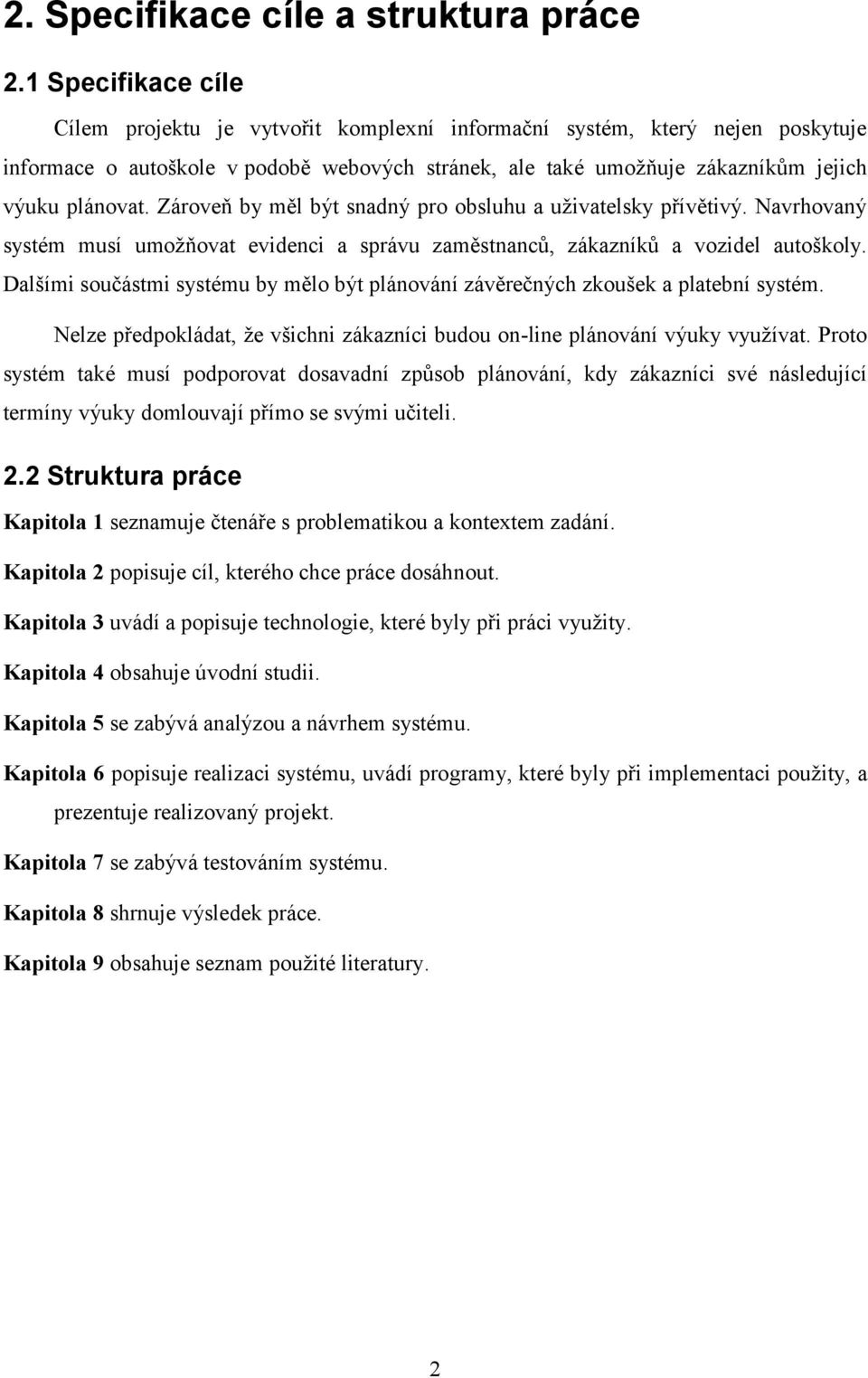 2. Specifikace cíle a struktura práce

2.1 Specifikace cíle

Cílem projektu je vytvořit komplexní informační systém, který nejen poskytuje informace o autoškole v podobě webových stránek, ale také umožňuje zákazníkům jejich výuku plánovat. Zároveň by měl být snadný pro obsluhu a uživatelsky přívětivý. Navrhovaný systém musí umožňovat evidenci a správu zaměstnanců, zákazníků a vozidel autoškoly. Dalšími součástmi systému by mělo být plánování závěrečných zkoušek a platební systém.

Nelze předpokládat, že všichni zákazníci budou on-line plánování výuky využívat. Proto systém také musí podporovat dosavadní způsob plánování, kdy zákazníci své následující termíny výuky domlouvají přímo se svými učiteli.

2.2 Struktura práce

Kapitola 1 seznamuje čtenáře s problematikou a kontextem zadání.

Kapitola 2 popisuje cíl, kterého chce práce dosáhnout.

Kapitola 3 uvádí a popisuje technologie, které byly při práci využity.

Kapitola 4 obsahuje úvodní studii.

Kapitola 5 se zabývá analýzou a návrhem systému.

Kapitola 6 popisuje realizaci systému, uvádí programy, které byly při implementaci použity, a prezentuje realizovaný projekt.

Kapitola 7 se zabývá testováním systému.

Kapitola 8 shrnuje výsledek práce.

Kapitola 9 obsahuje seznam použité literatury.

2